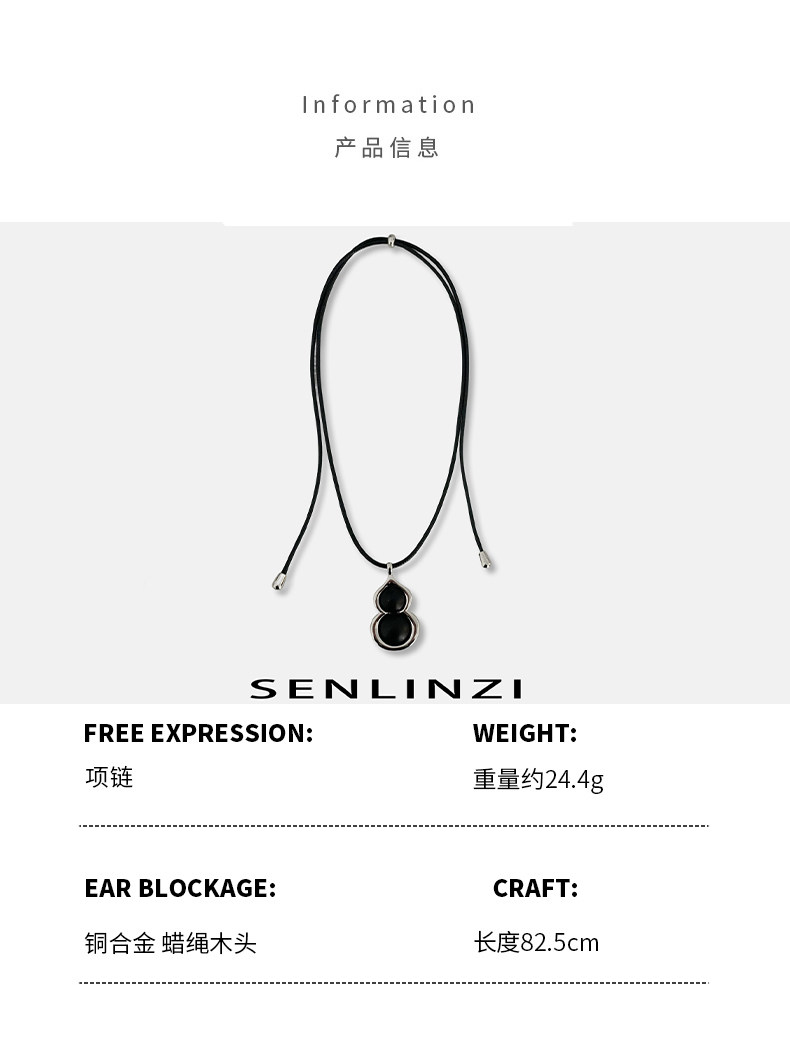 Information
产品信息

SENLINZI

FREE EXPRESSION:

项链

WEIGHT:

重量约24.4g

EAR BLOCKAGE:

铜合金 蜡绳木头

CRAFT:

长度82.5cm